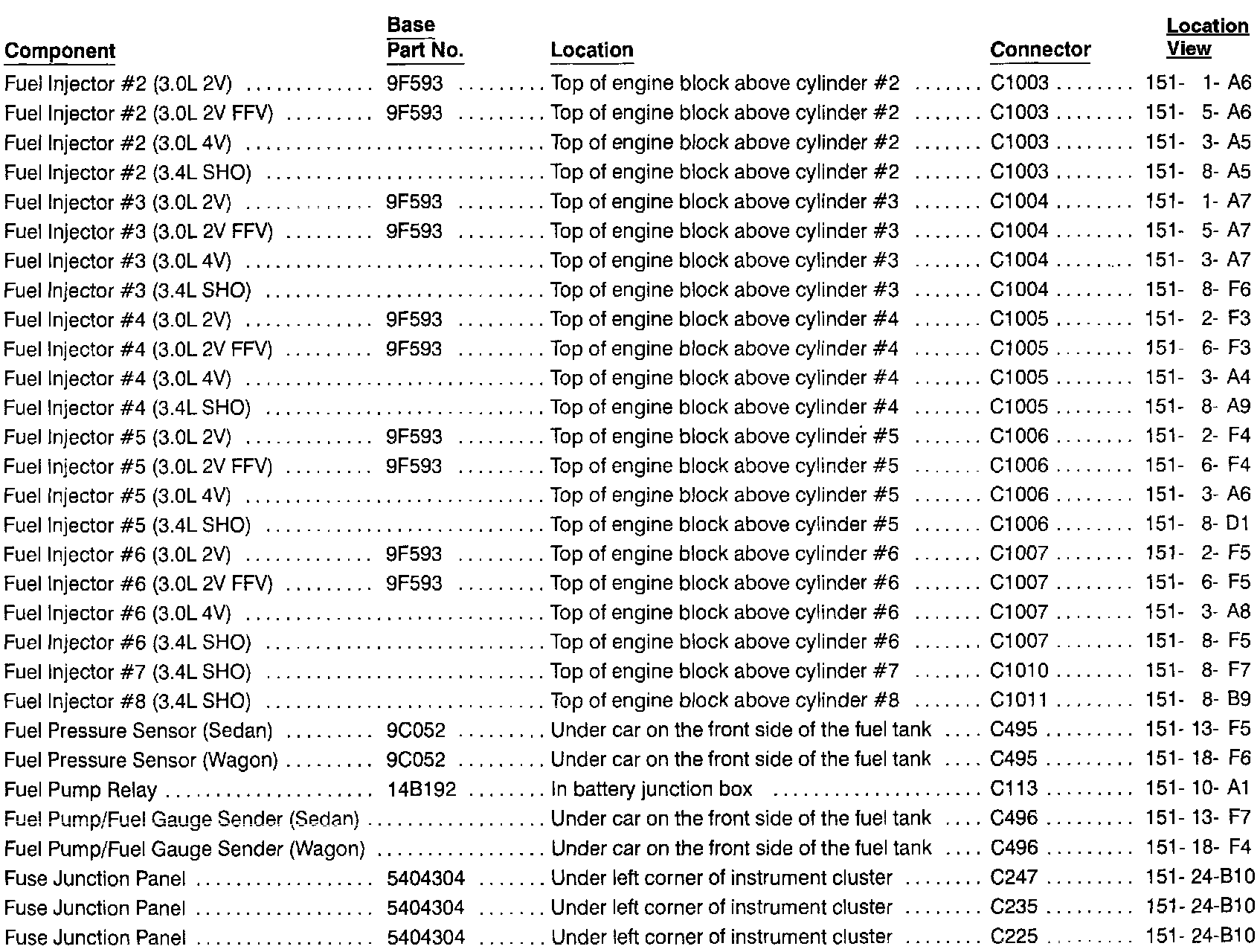 | Component | Base Part No. | Location | Connector | Location View |
|---|---|---|---|---|
| Fuel Injector #2 (3.0L 2V) | 9F593 | Top of engine block above cylinder #2 | C1003 | 151- 1- A6 |
| Fuel Injector #2 (3.0L 2V FFV) | 9F593 | Top of engine block above cylinder #2 | C1003 | 151- 5- A6 |
| Fuel Injector #2 (3.0L 4V) | | Top of engine block above cylinder #2 | C1003 | 151- 3- A5 |
| Fuel Injector #2 (3.4L SHO) | | Top of engine block above cylinder #2 | C1003 | 151- 8- A5 |
| Fuel Injector #3 (3.0L 2V) | 9F593 | Top of engine block above cylinder #3 | C1004 | 151- 1- A7 |
| Fuel Injector #3 (3.0L 2V FFV) | 9F593 | Top of engine block above cylinder #3 | C1004 | 151- 5- A7 |
| Fuel Injector #3 (3.0L 4V) | | Top of engine block above cylinder #3 | C1004 | 151- 3- A7 |
| Fuel Injector #3 (3.4L SHO) | | Top of engine block above cylinder #3 | C1004 | 151- 8- F6 |
| Fuel Injector #4 (3.0L 2V) | 9F593 | Top of engine block above cylinder #4 | C1005 | 151- 2- F3 |
| Fuel Injector #4 (3.0L 2V FFV) | 9F593 | Top of engine block above cylinder #4 | C1005 | 151- 6- F3 |
| Fuel Injector #4 (3.0L 4V) | | Top of engine block above cylinder #4 | C1005 | 151- 3- A4 |
| Fuel Injector #4 (3.4L SHO) | | Top of engine block above cylinder #4 | C1005 | 151- 8- A9 |
| Fuel Injector #5 (3.0L 2V) | 9F593 | Top of engine block above cylinder #5 | C1006 | 151- 2- F4 |
| Fuel Injector #5 (3.0L 2V FFV) | 9F593 | Top of engine block above cylinder #5 | C1006 | 151- 6- F4 |
| Fuel Injector #5 (3.0L 4V) | | Top of engine block above cylinder #5 | C1006 | 151- 3- A6 |
| Fuel Injector #5 (3.4L SHO) | | Top of engine block above cylinder #5 | C1006 | 151- 8- D1 |
| Fuel Injector #6 (3.0L 2V) | 9F593 | Top of engine block above cylinder #6 | C1007 | 151- 2- F5 |
| Fuel Injector #6 (3.0L 2V FFV) | 9F593 | Top of engine block above cylinder #6 | C1007 | 151- 6- F5 |
| Fuel Injector #6 (3.0L 4V) | | Top of engine block above cylinder #6 | C1007 | 151- 3- A8 |
| Fuel Injector #6 (3.4L SHO) | | Top of engine block above cylinder #6 | C1007 | 151- 8- F5 |
| Fuel Injector #7 (3.4L SHO) | | Top of engine block above cylinder #7 | C1010 | 151- 8- F7 |
| Fuel Injector #8 (3.4L SHO) | | Top of engine block above cylinder #8 | C1011 | 151- 8- B9 |
| Fuel Pressure Sensor (Sedan) | 9C052 | Under car on the front side of the fuel tank | C495 | 151- 13- F5 |
| Fuel Pressure Sensor (Wagon) | 9C052 | Under car on the front side of the fuel tank | C495 | 151- 18- F6 |
| Fuel Pump Relay | 14B192 | In battery junction box | C113 | 151- 10- A1 |
| Fuel Pump/Fuel Gauge Sender (Sedan) | | Under car on the front side of the fuel tank | C496 | 151- 13- F7 |
| Fuel Pump/Fuel Gauge Sender (Wagon) | | Under car on the front side of the fuel tank | C496 | 151- 18- F4 |
| Fuse Junction Panel | 5404304 | Under left corner of instrument cluster | C247 | 151- 24-B10 |
| Fuse Junction Panel | 5404304 | Under left corner of instrument cluster | C235 | 151- 24-B10 |
| Fuse Junction Panel | 5404304 | Under left corner of instrument cluster | C225 | 151- 24-B10 |